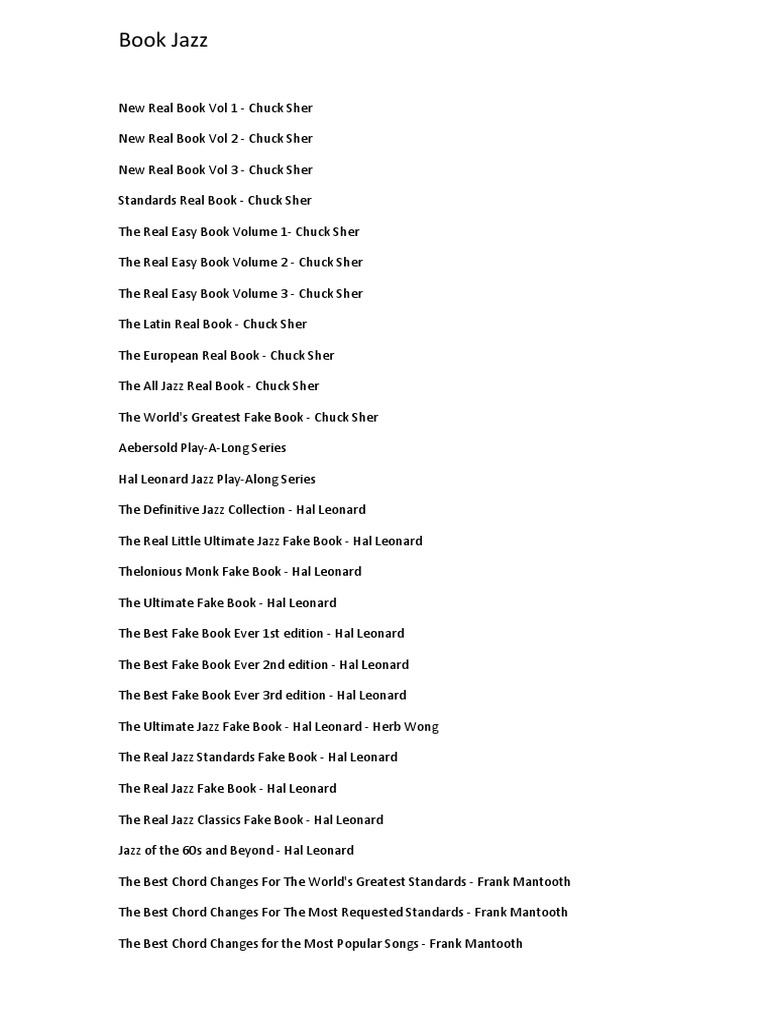 Book Jazz

New Real Book Vol 1 - Chuck Sher

New Real Book Vol 2 - Chuck Sher

New Real Book Vol 3 - Chuck Sher

Standards Real Book - Chuck Sher

The Real Easy Book Volume 1- Chuck Sher

The Real Easy Book Volume 2 - Chuck Sher

The Real Easy Book Volume 3 - Chuck Sher

The Latin Real Book - Chuck Sher

The European Real Book - Chuck Sher

The All Jazz Real Book - Chuck Sher

The World's Greatest Fake Book - Chuck Sher

Aebersold Play-A-Long Series

Hal Leonard Jazz Play-Along Series

The Definitive Jazz Collection - Hal Leonard

The Real Little Ultimate Jazz Fake Book - Hal Leonard

Thelonious Monk Fake Book - Hal Leonard

The Ultimate Fake Book - Hal Leonard

The Best Fake Book Ever 1st edition - Hal Leonard

The Best Fake Book Ever 2nd edition - Hal Leonard

The Best Fake Book Ever 3rd edition - Hal Leonard

The Ultimate Jazz Fake Book - Hal Leonard - Herb Wong

The Real Jazz Standards Fake Book - Hal Leonard

The Real Jazz Fake Book - Hal Leonard

The Real Jazz Classics Fake Book - Hal Leonard

Jazz of the 60s and Beyond - Hal Leonard

The Best Chord Changes For The World's Greatest Standards - Frank Mantooth

The Best Chord Changes For The Most Requested Standards - Frank Mantooth

The Best Chord Changes for the Most Popular Songs - Frank Mantooth